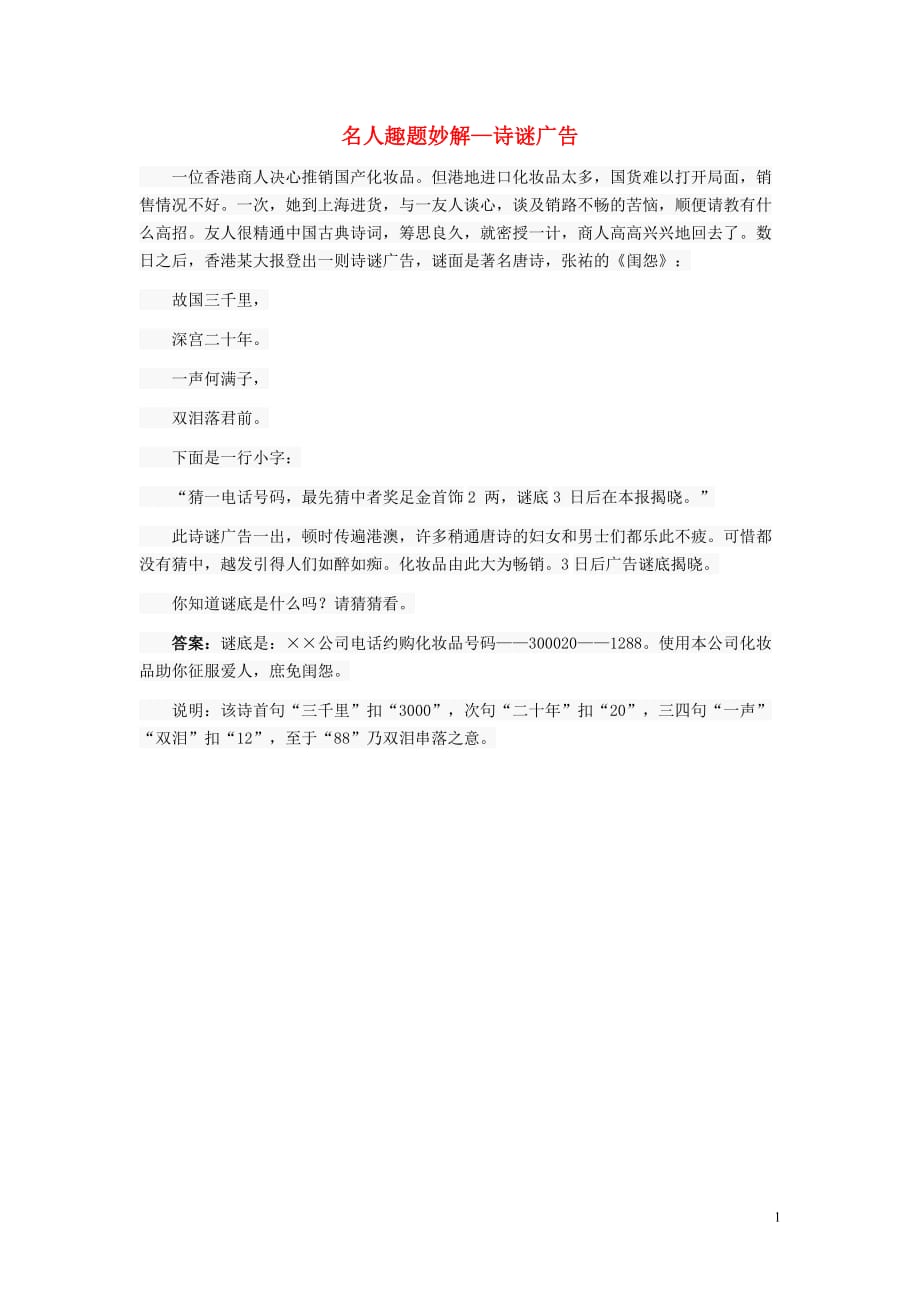 名人趣题妙解—诗谜广告

一位香港商人决心推销国产化妆品。但港地进口化妆品太多，国货难以打开局面，销售情况不好。一次，她到上海进货，与一友人谈心，谈及销路不畅的苦恼，顺便请教有什么高招。友人很精通中国古典诗词，筹思良久，就密授一计，商人高高兴兴地回去了。数日之后，香港某大报登出一则诗谜广告，谜面是著名唐诗，张祐的《闺怨》：

故国三千里，

深宫二十年。

一声何满子，

双泪落君前。

下面是一行小字：

“猜一电话号码，最先猜中者奖足金首饰 2 两，谜底 3 日后在本报揭晓。”

此诗谜广告一出，顿时传遍港澳，许多稍通唐诗的妇女和男士们都乐此不疲。可惜都没有猜中，越发引得人们如醉如痴。化妆品由此大为畅销。3 日后广告谜底揭晓。

你知道谜底是什么吗？请猜猜看。

答案：谜底是：××公司电话约购化妆品号码——300020——1288。使用本公司化妆品助你征服爱人，庶免闺怨。

说明：该诗首句“三千里”扣“3000”，次句“二十年”扣“20”，三四句“一声”“双泪”扣“12”，至于“88”乃双泪串落之意。

1